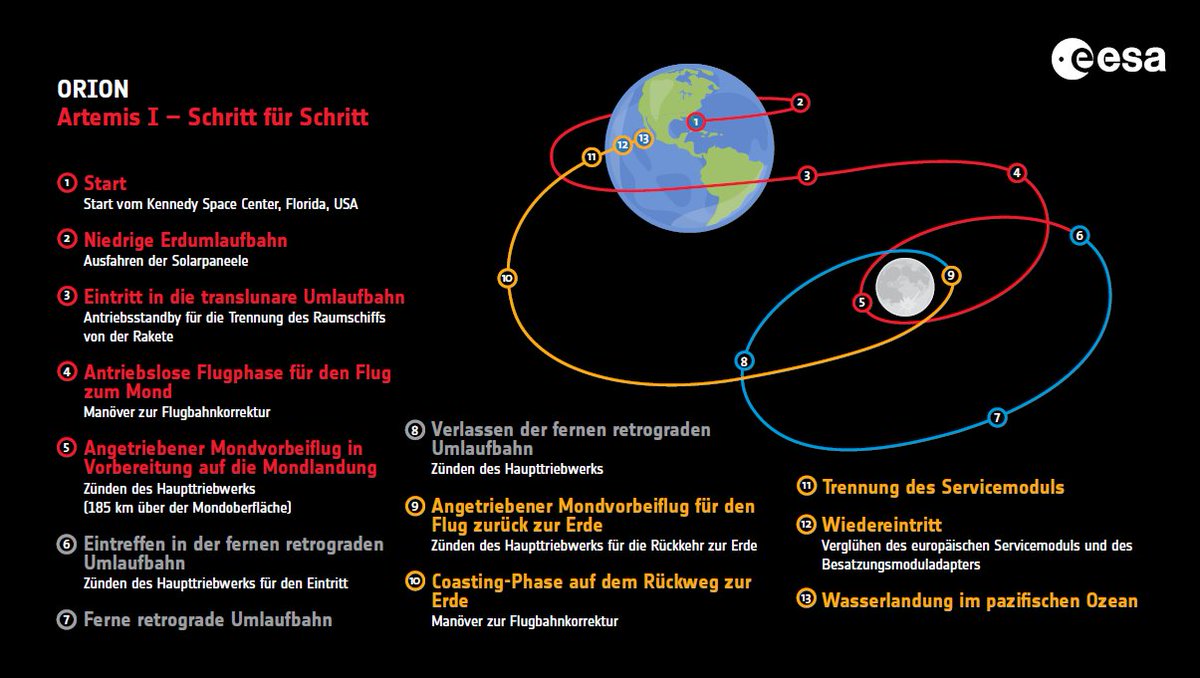 esa

ORION
Artemis I – Schritt für Schritt

1 Start
Start vom Kennedy Space Center, Florida, USA

2 Niedrige Erdumlaufbahn
Ausfahren der Solarpaneele

3 Eintritt in die translunare Umlaufbahn
Antriebsstandby für die Trennung des Raumschiffs von der Rakete

4 Antriebslose Flugphase für den Flug zum Mond
Manöver zur Flugbahnkorrektur

5 Angetriebener Mondvorbeiflug in Vorbereitung auf die Mondlandung
Zünden des Haupttriebwerks (185 km über der Mondoberfläche)

6 Eintreffen in der fernen retrograden Umlaufbahn
Zünden des Haupttriebwerks für den Eintritt

7 Ferne retrograde Umlaufbahn

8 Verlassen der fernen retrograden Umlaufbahn
Zünden des Haupttriebwerks

9 Angetriebener Mondvorbeiflug für den Flug zurück zur Erde
Zünden des Haupttriebwerks für die Rückkehr zur Erde

10 Coasting-Phase auf dem Rückweg zur Erde
Manöver zur Flugbahnkorrektur

11 Trennung des Servicemoduls

12 Wiedereintritt
Verglühen des europäischen Servicemoduls und des Besatzungsmoduladapters

13 Wasserlandung im pazifischen Ozean

1 2 3 4 5 6 7 8 9 10 11 12 13